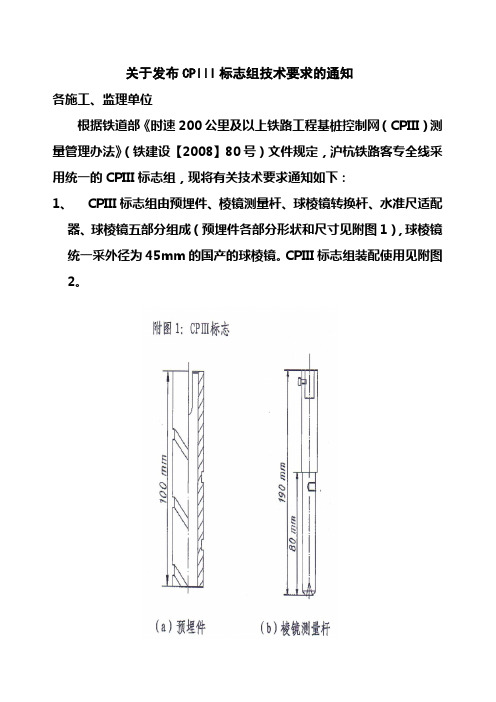 关于发布 CPIII 标志组技术要求的通知

各施工、监理单位

根据铁道部《时速 200 公里及以上铁路工程基桩控制网（CPIII）测量管理办法》（铁建设【2008】80 号）文件规定，沪杭铁路客专全线采用统一的 CPIII 标志组，现将有关技术要求通知如下：

1、 CPIII 标志组由预埋件、棱镜测量杆、球棱镜转换杆、水准尺适配器、球棱镜五部分组成（预埋件各部分形状和尺寸见附图 1），球棱镜统一采外径为 45mm 的国产的球棱镜。CPIII 标志组装配使用见附图 2。

附图 1: CPIII标志

100 mm

190 mm

80 mm

(a) 预埋件

(b) 棱镜测量杆